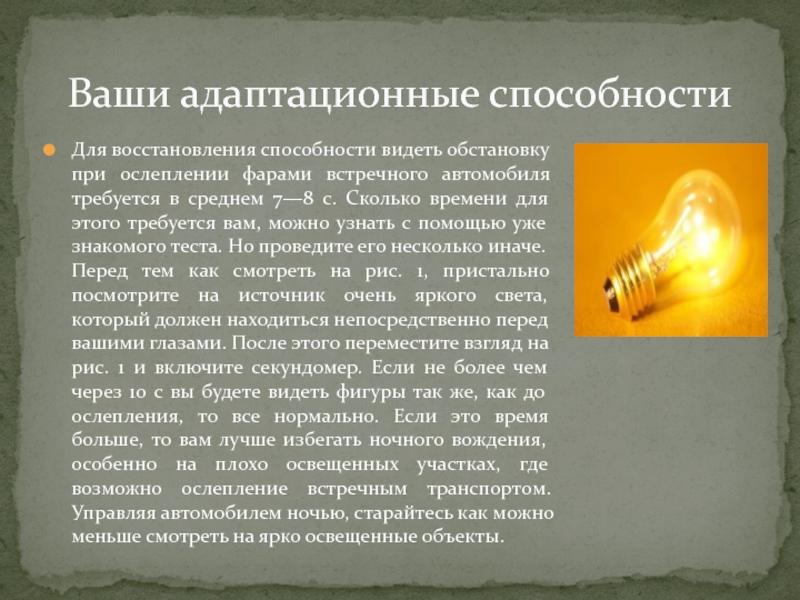 Ваши адаптационные способности

Для восстановления способности видеть обстановку при ослеплении фарами встречного автомобиля требуется в среднем 7—8 с. Сколько времени для этого требуется вам, можно узнать с помощью уже знакомого теста. Но проведите его несколько иначе. Перед тем как смотреть на рис. 1, пристально посмотрите на источник очень яркого света, который должен находиться непосредственно перед вашими глазами. После этого переместите взгляд на рис. 1 и включите секундомер. Если не более чем через 10 с вы будете видеть фигуры так же, как до ослепления, то все нормально. Если это время больше, то вам лучше избегать ночного вождения, особенно на плохо освещенных участках, где возможно ослепление встречным транспортом. Управляя автомобилем ночью, старайтесь как можно меньше смотреть на ярко освещенные объекты.